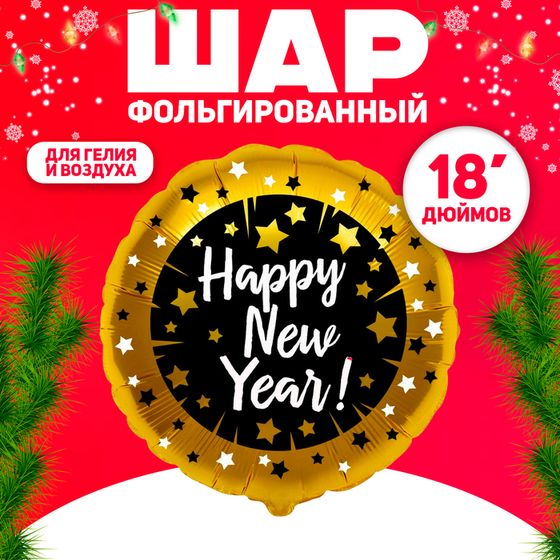 ШАР
ФОЛЬГИРОВАННЫЙ

ДЛЯ ГЕЛИЯ
И ВОЗДУХА

18′
ДЮЙМОВ

Happy
New
Year!